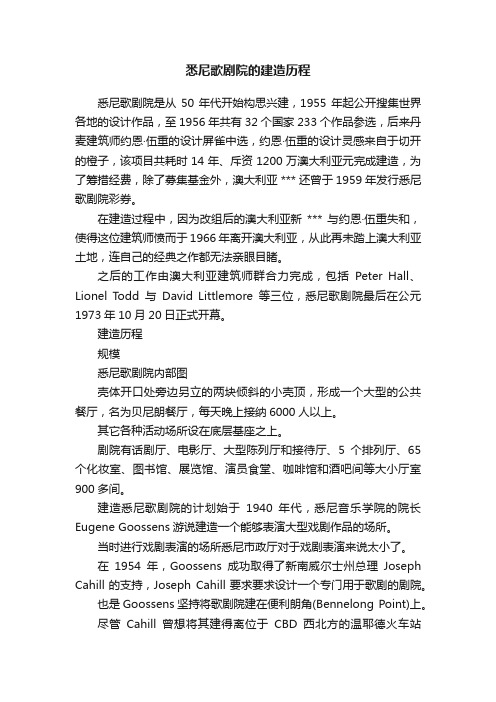 悉尼歌剧院的建造历程

悉尼歌剧院是从 50 年代开始构思兴建，1955 年起公开搜集世界各地的设计作品，至 1956 年共有 32 个国家 233 个作品参选，后来丹麦建筑师约恩·伍重的设计屏雀中选，约恩·伍重的设计灵感来自于切开的橙子，该项目共耗时 14 年、斥资 1200 万澳大利亚元完成建造，为了筹措经费，除了募集基金外，澳大利亚 *** 还曾于 1959 年发行悉尼歌剧院彩券。

在建造过程中，因为改组后的澳大利亚新 *** 与约恩·伍重失和，使得这位建筑师愤而于 1966 年离开澳大利亚，从此再未踏上澳大利亚土地，连自己的经典之作都无法亲眼目睹。

之后的工作由澳大利亚建筑师群合力完成，包括 Peter Hall、Lionel Todd 与 David Littlemore 等三位，悉尼歌剧院最后在公元 1973 年 10 月 20 日正式开幕。

建造历程

规模

悉尼歌剧院内部图

壳体开口处旁边另立的两块倾斜的小壳顶，形成一个大型的公共餐厅，名为贝尼朗餐厅，每天晚上接纳 6000 人以上。

其它各种活动场所设在底层基座之上。

剧院有话剧厅、电影厅、大型陈列厅和接待厅、5 个排列厅、65 个化妆室、图书馆、展览馆、演员食堂、咖啡馆和酒吧间等大小厅室 900 多间。

建造悉尼歌剧院的计划始于 1940 年代，悉尼音乐学院的院长 Eugene Goossens 游说建造一个能够表演大型戏剧作品的场所。

当时进行戏剧表演的场所悉尼市政厅对于戏剧表演来说太小了。

在 1954 年，Goossens 成功取得了新南威尔士州总理 Joseph Cahill 的支持，Joseph Cahill 要求要求设计一个专门用于歌剧的剧院。

也是 Goossens 坚持将歌剧院建在便利朗角(Bennelong Point)上。

尽管 Cahill 曾想将其建得离位于 CBD 西北方的温耶德火车站